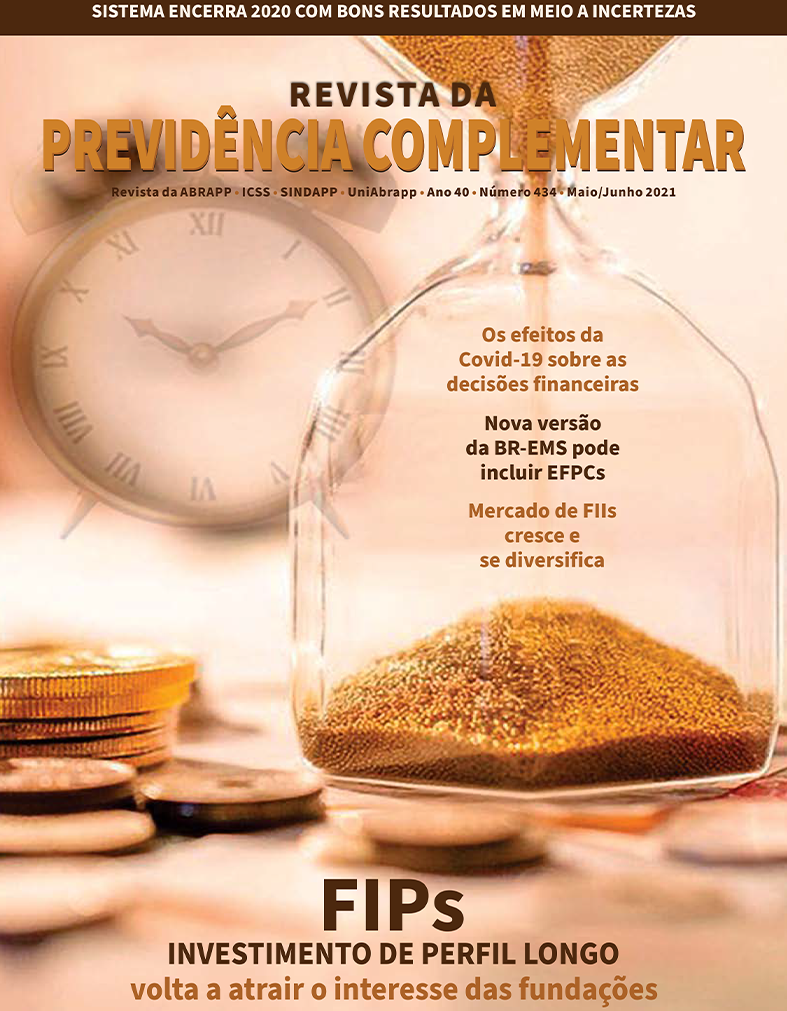 SISTEMA ENCERRA 2020 COM BONS RESULTADOS EM MEIO A INCERTEZAS

REVISTA DA
PREVIDÊNCIA COMPLEMENTAR

Revista da ABRAPP • ICSS • SINDAPP • UniAbrapp • Ano 40 • Número 434 • Maio/Junho 2021

Os efeitos da Covid-19 sobre as decisões financeiras

Nova versão da BR-EMS pode incluir EFPCs

Mercado de FIIs cresce e se diversifica

FIPs
INVESTIMENTO DE PERFIL LONGO
volta a atrair o interesse das fundações